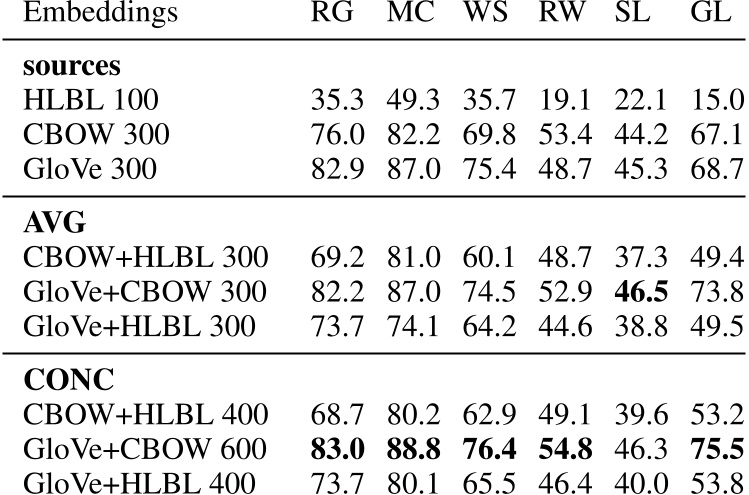 | Embeddings | RG | MC | WS | RW | SL | GL |
|---|---|---|---|---|---|---|
| sources | | | | | | |
| HLBL 100 | 35.3 | 49.3 | 35.7 | 19.1 | 22.1 | 15.0 |
| CBOW 300 | 76.0 | 82.2 | 69.8 | 53.4 | 44.2 | 67.1 |
| GloVe 300 | 82.9 | 87.0 | 75.4 | 48.7 | 45.3 | 68.7 |
| AVG | | | | | | |
| CBOW+HLBL 300 | 69.2 | 81.0 | 60.1 | 48.7 | 37.3 | 49.4 |
| GloVe+CBOW 300 | 82.2 | 87.0 | 74.5 | 52.9 | 46.5 | 73.8 |
| GloVe+HLBL 300 | 73.7 | 74.1 | 64.2 | 44.6 | 38.8 | 49.5 |
| CONC | | | | | | |
| CBOW+HLBL 400 | 68.7 | 80.2 | 62.9 | 49.1 | 39.6 | 53.2 |
| GloVe+CBOW 600 | 83.0 | 88.8 | 76.4 | 54.8 | 46.3 | 75.5 |
| GloVe+HLBL 400 | 73.7 | 80.1 | 65.5 | 46.4 | 40.0 | 53.8 |